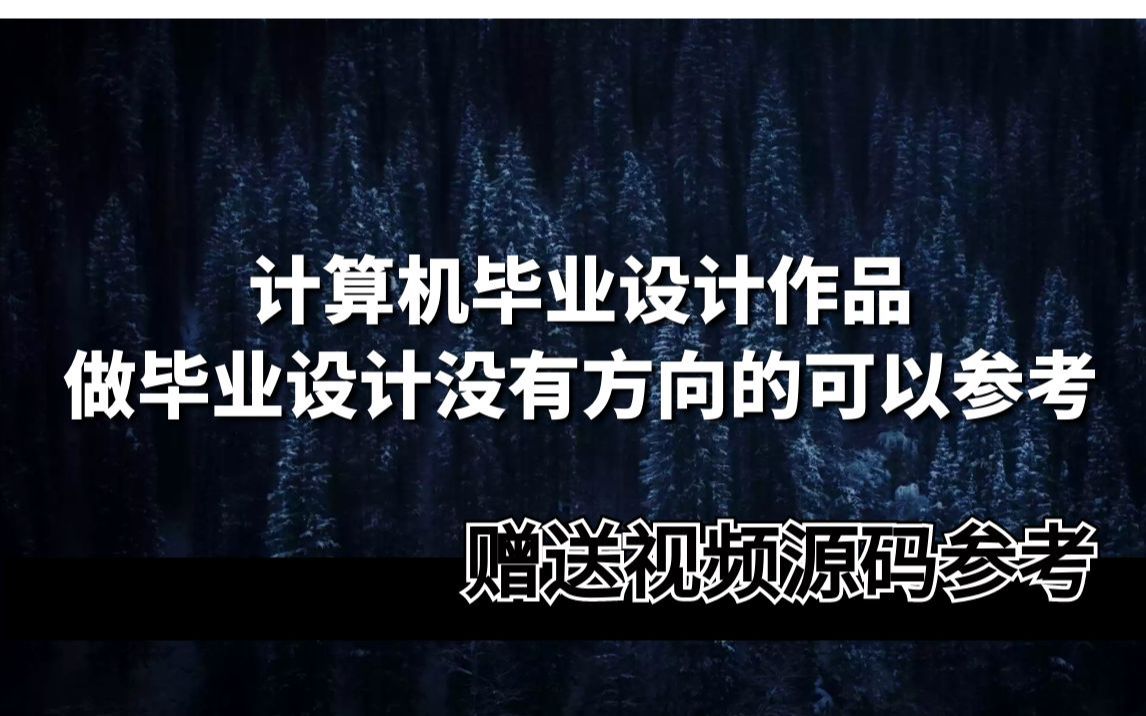 计算机毕业设计作品
做毕业设计没有方向的可以参考

赠送视频源码参考